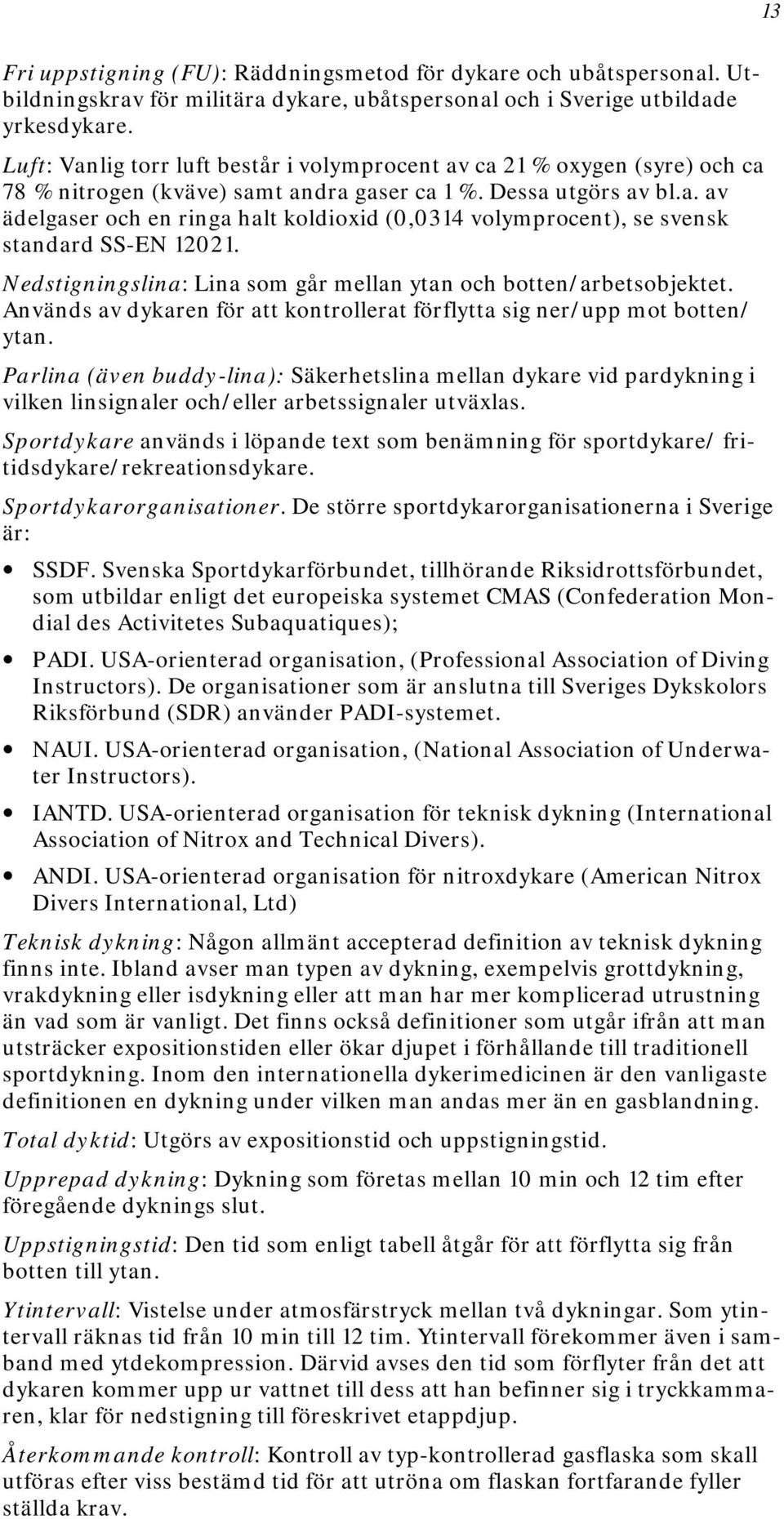 13

Fri uppstigning (FU): Räddningsmetod för dykare och ubåtspersonal. Utbildningskrav för militära dykare, ubåtspersonal och i Sverige utbildade yrkesdykare.

Luft: Vanlig torr luft består i volymprocent av ca 21 % oxygen (syre) och ca 78 % nitrogen (kväve) samt andra gaser ca 1 %. Dessa utgörs av bl.a. av ädelgaser och en ringa halt koldioxid (0,0314 volymprocent), se svensk standard SS-EN 12021.

Nedstigningslina: Lina som går mellan ytan och botten/arbetsobjektet. Används av dykaren för att kontrollerat förflytta sig ner/upp mot botten/ytan.

Parlina (även buddy-lina): Säkerhetslina mellan dykare vid pardykning i vilken linsignaler och/eller arbetssignaler utväxlas.

Sportdykare används i löpande text som benämning för sportdykare/ fritidsdykare/rekreationsdykare.

Sportdykarorganisationer. De större sportdykarorganisationerna i Sverige är:

• SSDF. Svenska Sportdykarförbundet, tillhörande Riksidrottsförbundet, som utbildar enligt det europeiska systemet CMAS (Confederation Mondial des Activitetes Subaquatiques);

• PADI. USA-orienterad organisation, (Professional Association of Diving Instructors). De organisationer som är anslutna till Sveriges Dykskolors Riksförbund (SDR) använder PADI-systemet.

• NAUI. USA-orienterad organisation, (National Association of Underwater Instructors).

• IANTD. USA-orienterad organisation för teknisk dykning (International Association of Nitrox and Technical Divers).

• ANDI. USA-orienterad organisation för nitroxdykare (American Nitrox Divers International, Ltd)

Teknisk dykning: Någon allmänt accepterad definition av teknisk dykning finns inte. Ibland avser man typen av dykning, exempelvis grottdykning, vrakdykning eller isdykning eller att man har mer komplicerad utrustning än vad som är vanligt. Det finns också definitioner som utgår ifrån att man utsträcker expositionstiden eller ökar djupet i förhållande till traditionell sportdykning. Inom den internationella dykerimedicinen är den vanligaste definitionen en dykning under vilken man andas mer än en gasblandning.

Total dyktid: Utgörs av expositionstid och uppstigningstid.

Upprepad dykning: Dykning som företas mellan 10 min och 12 tim efter föregående dyknings slut.

Uppstigningstid: Den tid som enligt tabell åtgår för att förflytta sig från botten till ytan.

Ytintervall: Vistelse under atmosfärstryck mellan två dykningar. Som ytintervall räknas tid från 10 min till 12 tim. Ytintervall förekommer även i samband med ytdekompression. Därvid avses den tid som förflyter från det att dykaren kommer upp ur vattnet till dess att han befinner sig i tryckkammaren, klar för nedstigning till föreskrivet etappdjup.

Återkommande kontroll: Kontroll av typ-kontrollerad gasflaska som skall utföras efter viss bestämd tid för att utröna om flaskan fortfarande fyller ställda krav.